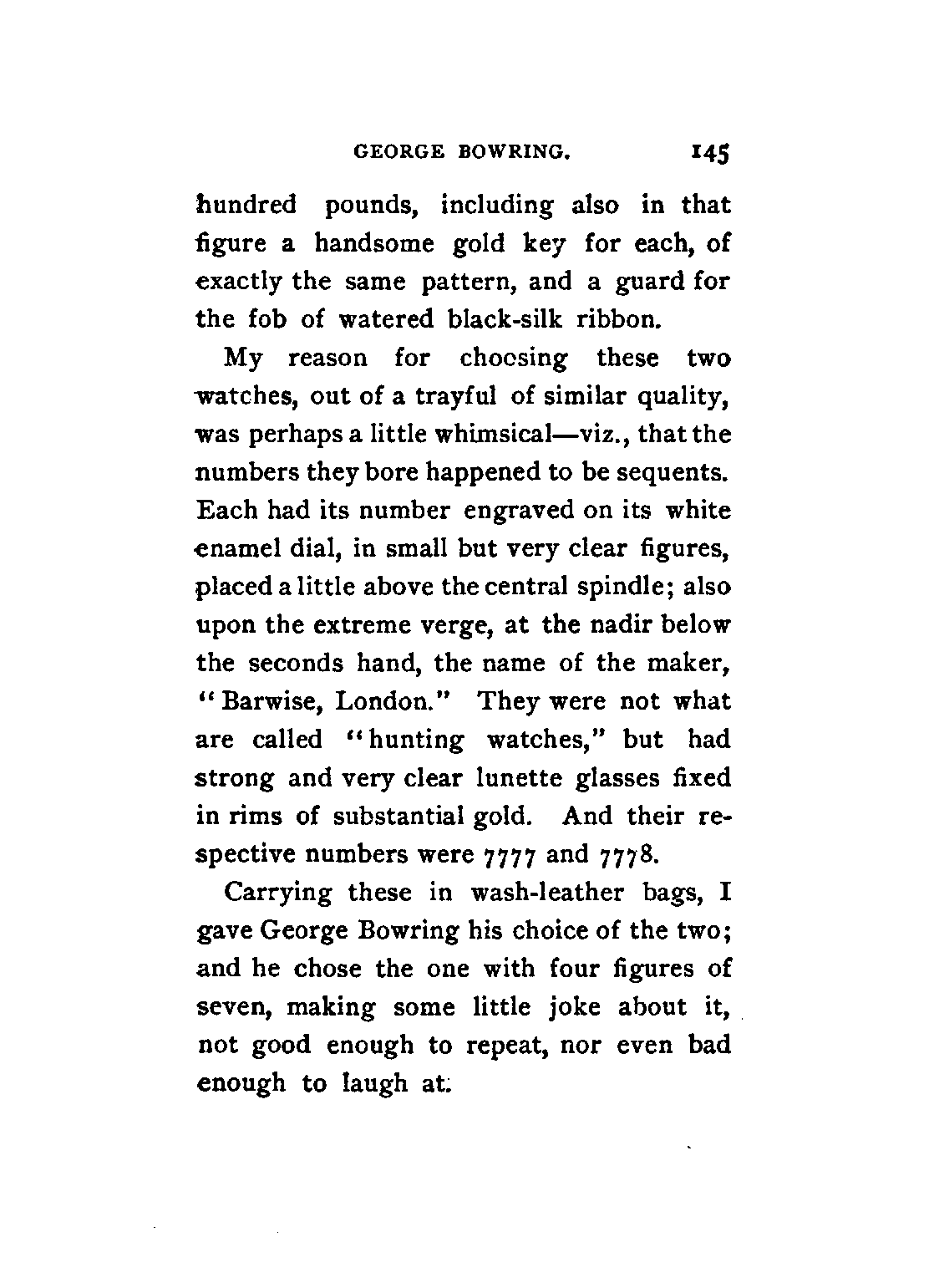 GEORGE BOWRING. 145

hundred pounds, including also in that figure a handsome gold key for each, of exactly the same pattern, and a guard for the fob of watered black-silk ribbon.

My reason for choosing these two watches, out of a trayful of similar quality, was perhaps a little whimsical—viz., that the numbers they bore happened to be sequents. Each had its number engraved on its white enamel dial, in small but very clear figures, placed a little above the central spindle; also upon the extreme verge, at the nadir below the seconds hand, the name of the maker, "Barwise, London." They were not what are called "hunting watches," but had strong and very clear lunette glasses fixed in rims of substantial gold. And their respective numbers were 7777 and 7778.

Carrying these in wash-leather bags, I gave George Bowring his choice of the two; and he chose the one with four figures of seven, making some little joke about it, not good enough to repeat, nor even bad enough to laugh at.